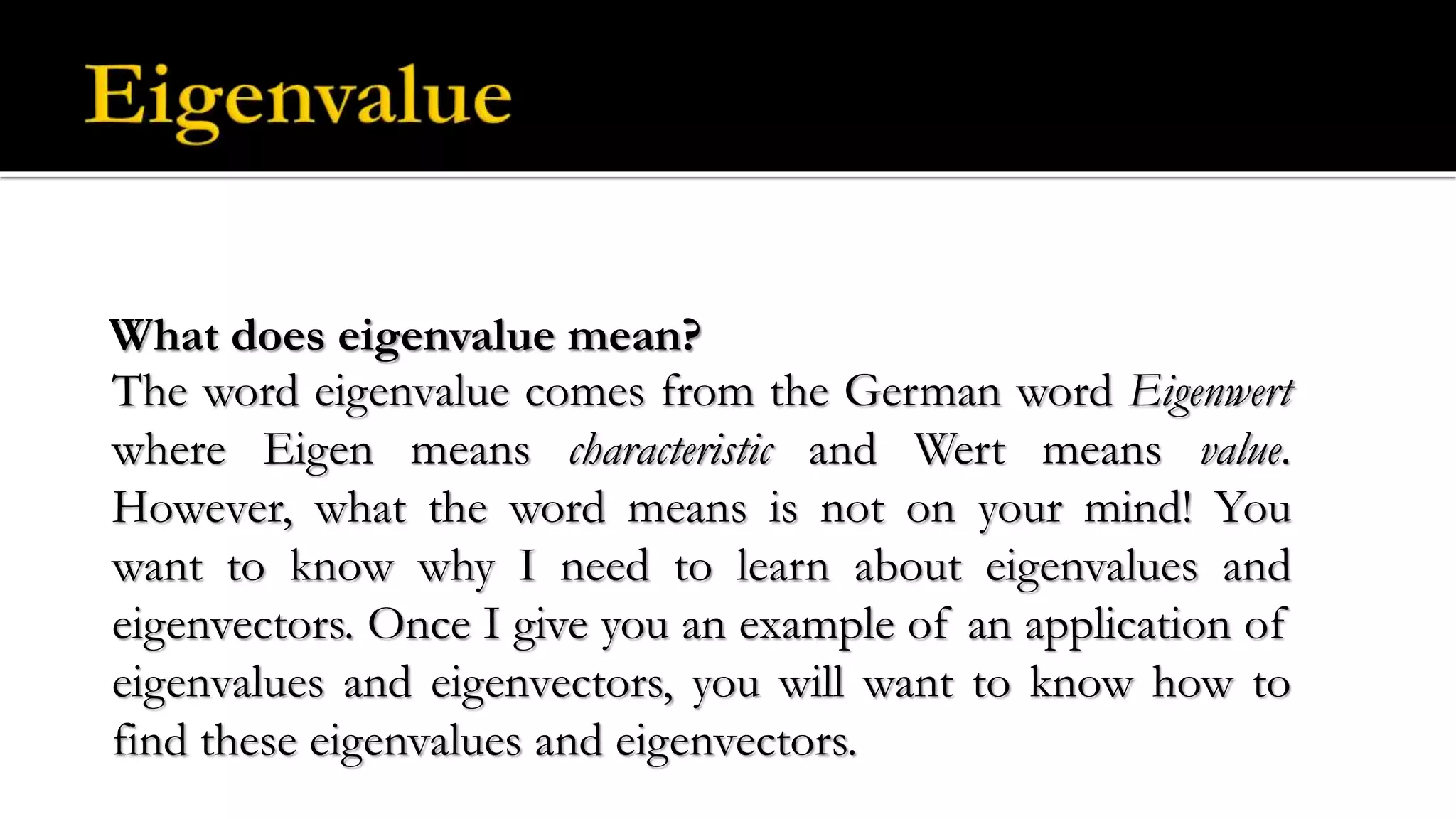 Eigenvalue

What does eigenvalue mean?
The word eigenvalue comes from the German word Eigenwert where Eigen means characteristic and Wert means value. However, what the word means is not on your mind! You want to know why I need to learn about eigenvalues and eigenvectors. Once I give you an example of an application of eigenvalues and eigenvectors, you will want to know how to find these eigenvalues and eigenvectors.